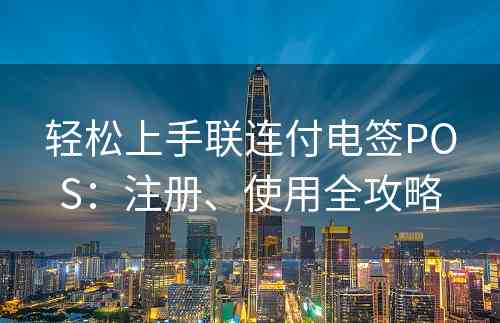 轻松上手联连付电签POS：注册、使用全攻略